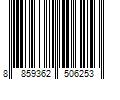 8 859362 506253